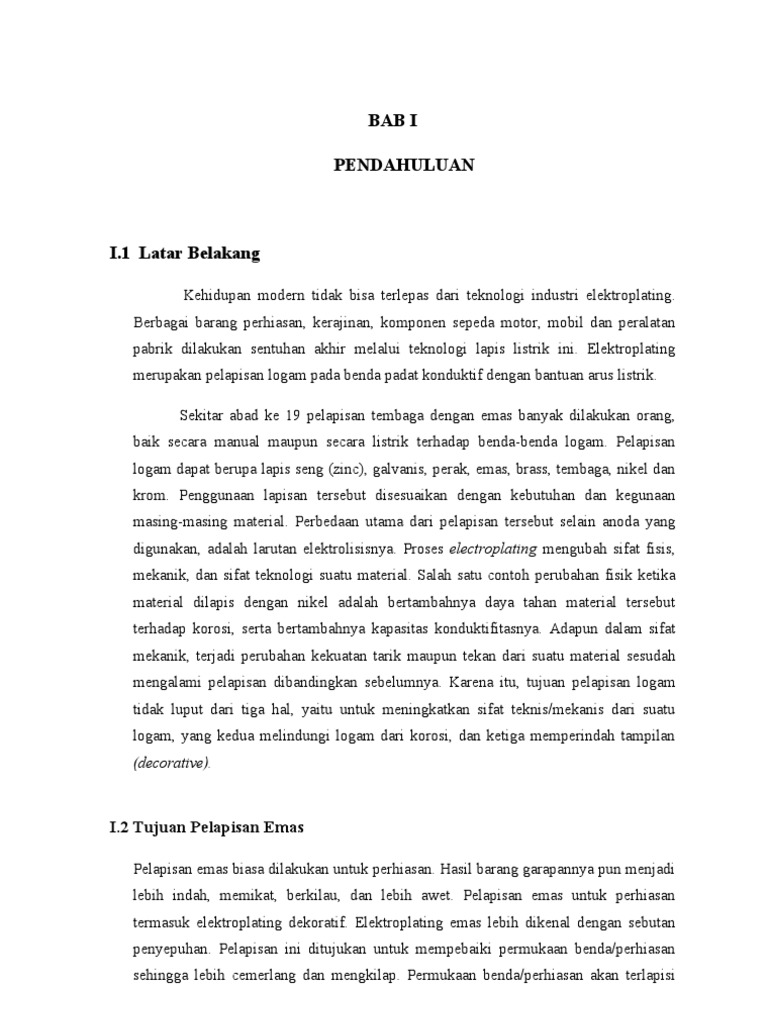 BAB I

PENDAHULUAN

I.1 Latar Belakang

Kehidupan modern tidak bisa terlepas dari teknologi industri elektroplating. Berbagai barang perhiasan, kerajinan, komponen sepeda motor, mobil dan peralatan pabrik dilakukan sentuhan akhir melalui teknologi lapis listrik ini. Elektroplating merupakan pelapisan logam pada benda padat konduktif dengan bantuan arus listrik.

Sekitar abad ke 19 pelapisan tembaga dengan emas banyak dilakukan orang, baik secara manual maupun secara listrik terhadap benda-benda logam. Pelapisan logam dapat berupa lapis seng (zinc), galvanis, perak, emas, brass, tembaga, nikel dan krom. Penggunaan lapisan tersebut disesuaikan dengan kebutuhan dan kegunaan masing-masing material. Perbedaan utama dari pelapisan tersebut selain anoda yang digunakan, adalah larutan elektrolisisnya. Proses electroplating mengubah sifat fisis, mekanik, dan sifat teknologi suatu material. Salah satu contoh perubahan fisik ketika material dilapis dengan nikel adalah bertambahnya daya tahan material tersebut terhadap korosi, serta bertambahnya kapasitas konduktifitasnya. Adapun dalam sifat mekanik, terjadi perubahan kekuatan tarik maupun tekan dari suatu material sesudah mengalami pelapisan dibandingkan sebelumnya. Karena itu, tujuan pelapisan logam tidak luput dari tiga hal, yaitu untuk meningkatkan sifat teknis/mekanis dari suatu logam, yang kedua melindungi logam dari korosi, dan ketiga memperindah tampilan (decorative).

I.2 Tujuan Pelapisan Emas

Pelapisan emas biasa dilakukan untuk perhiasan. Hasil barang garapannya pun menjadi lebih indah, memikat, berkilau, dan lebih awet. Pelapisan emas untuk perhiasan termasuk elektroplating dekoratif. Elektroplating emas lebih dikenal dengan sebutan penyepuhan. Pelapisan ini ditujukan untuk mempebaiki permukaan benda/perhiasan sehingga lebih cemerlang dan mengkilap. Permukaan benda/perhiasan akan terlapisi